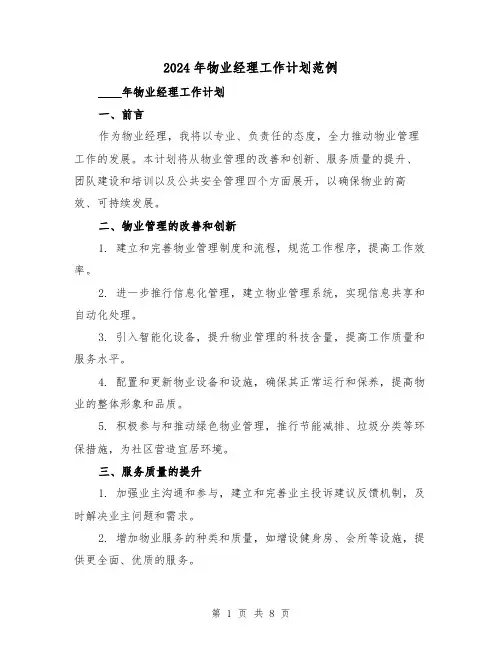 2024年物业经理工作计划范例

____年物业经理工作计划

一、前言

作为物业经理，我将以专业、负责任的态度，全力推动物业管理工作的发展。本计划将从物业管理的改善和创新、服务质量的提升、团队建设和培训以及公共安全管理四个方面展开，以确保物业的高效、可持续发展。

二、物业管理的改善和创新

1. 建立和完善物业管理制度和流程，规范工作程序，提高工作效率。

2. 进一步推行信息化管理，建立物业管理系统，实现信息共享和自动化处理。

3. 引入智能化设备，提升物业管理的科技含量，提高工作质量和服务水平。

4. 配置和更新物业设备和设施，确保其正常运行和保养，提高物业的整体形象和品质。

5. 积极参与和推动绿色物业管理，推行节能减排、垃圾分类等环保措施，为社区营造宜居环境。

三、服务质量的提升

1. 加强业主沟通和参与，建立和完善业主投诉建议反馈机制，及时解决业主问题和需求。

2. 增加物业服务的种类和质量，如增设健身房、会所等设施，提供更全面、优质的服务。

第 1 页 共 8 页